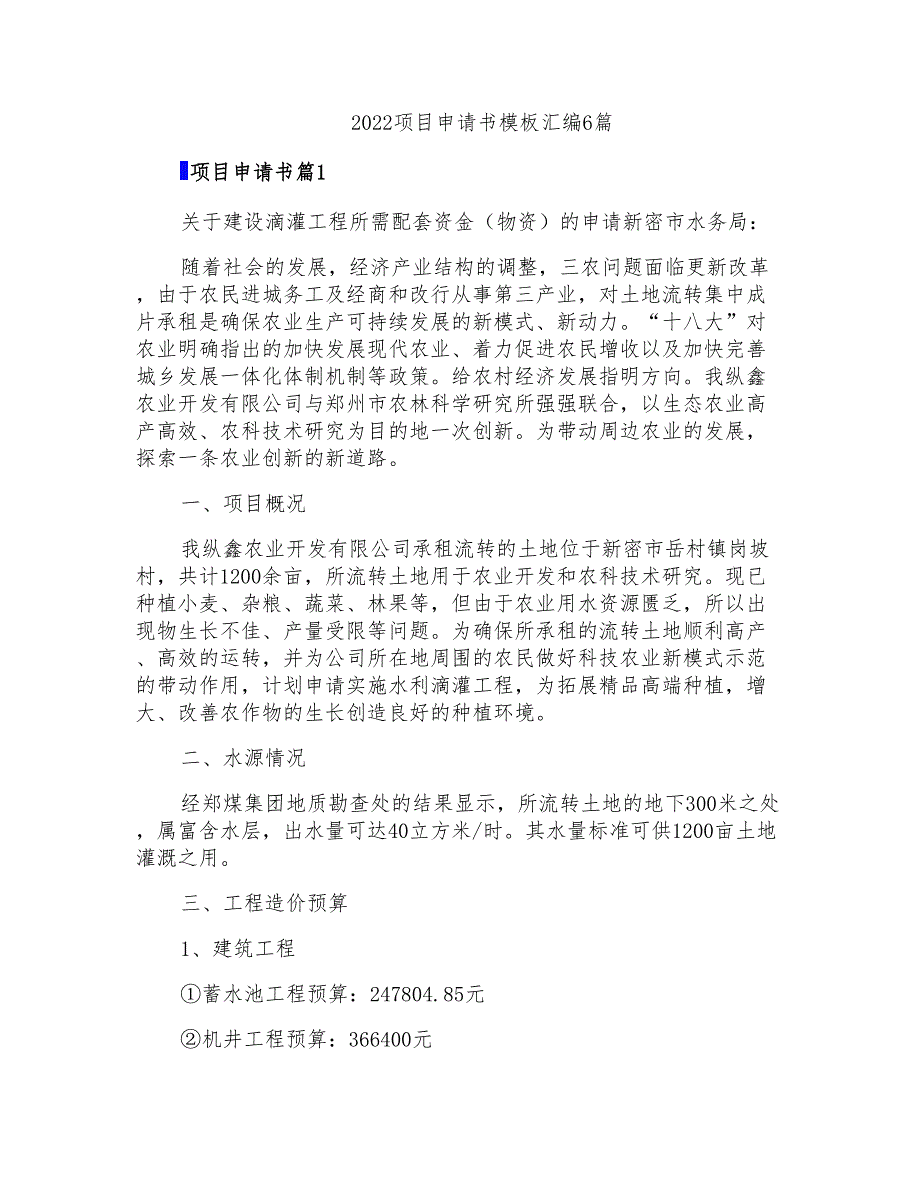 2022项目申请书模板汇编6篇

项目申请书篇1

关于建设滴灌工程所需配套资金（物资）的申请新密市水务局：

随着社会的发展，经济产业结构的调整，三农问题面临更新改革，由于农民进城务工及经商和改行从事第三产业，对土地流转集中成片承租是确保农业生产可持续发展的新模式、新动力。“十八大”对农业明确指出的加快发展现代农业、着力促进农民增收以及加快完善城乡发展一体化体制机制等政策。给农村经济发展指明方向。我纵鑫农业开发有限公司与郑州市农林科学研究所强强联合，以生态农业高产高效、农科技术研究为目的地一次创新。为带动周边农业的发展，探索一条农业创新的新道路。

一、项目概况

我纵鑫农业开发有限公司承租流转的土地位于新密市岳村镇岗坡村，共计1200余亩，所流转土地用于农业开发和农科技术研究。现已种植小麦、杂粮、蔬菜、林果等，但由于农业用水资源匮乏，所以出现物生长不佳、产量受限等问题。为确保所承租的流转土地顺利高产、高效的运转，并为公司所在地周围的农民做好科技农业新模式示范的带动作用，计划申请实施水利滴灌工程，为拓展精品高端种植，增大、改善农作物的生长创造良好的种植环境。

二、水源情况

经郑煤集团地质勘查处的结果显示，所流转土地的地下300米之处，属富含水层，出水量可达40立方米/时。其水量标准可供1200亩土地灌溉之用。

三、工程造价预算

1、建筑工程

①蓄水池工程预算：247804.85元

②机井工程预算：366400元